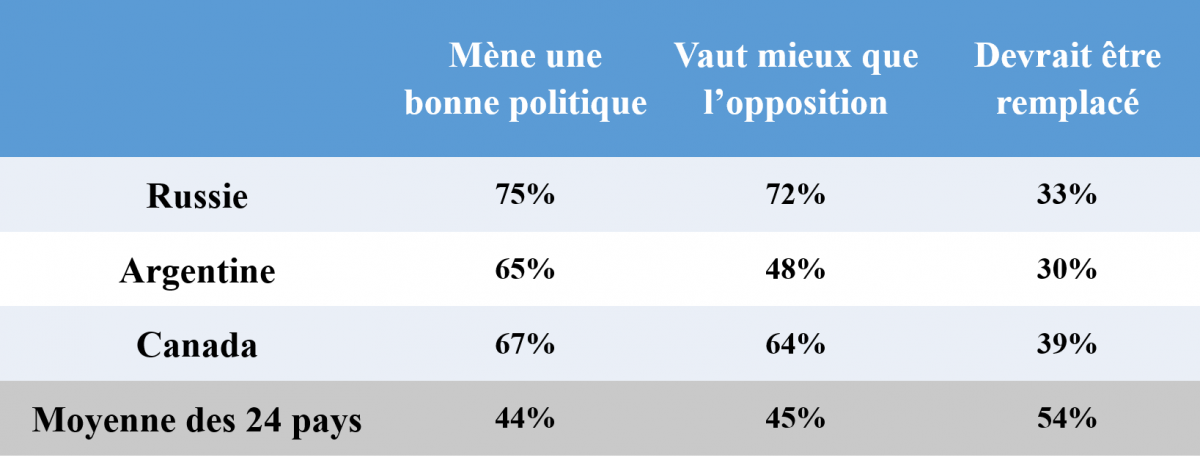 |  | Mène une bonne politique | Vaut mieux que l’opposition | Devrait être remplacé |
|---|---|---|---|
| Russie | 75% | 72% | 33% |
| Argentine | 65% | 48% | 30% |
| Canada | 67% | 64% | 39% |
| Moyenne des 24 pays | 44% | 45% | 54% |